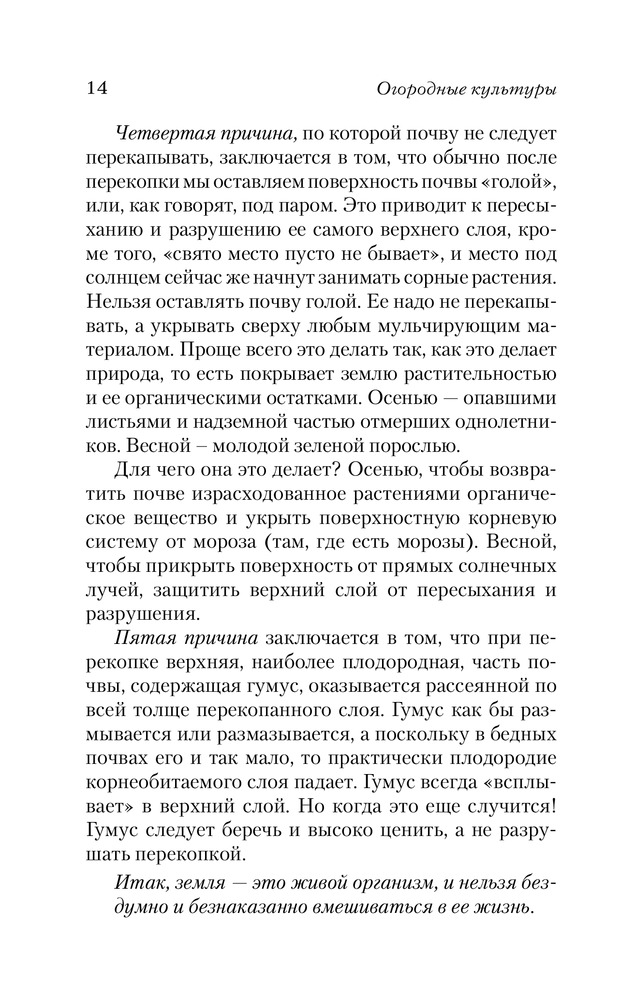 14

Огородные культуры

Четвертая причина, по которой почву не следует перекапывать, заключается в том, что обычно после перекопки мы оставляем поверхность почвы «голой», или, как говорят, под паром. Это приводит к пересыханию и разрушению ее самого верхнего слоя, кроме того, «свято место пусто не бывает», и место под солнцем сейчас же начнут занимать сорные растения. Нельзя оставлять почву голой. Ее надо не перекапывать, а укрывать сверху любым мульчирующим материалом. Проще всего это делать так, как это делает природа, то есть покрывает землю растительностью и ее органическими остатками. Осенью — опавшими листьями и надземной частью отмерших однолетников. Весной – молодой зеленой порослью.

Для чего она это делает? Осенью, чтобы возвратить почве израсходованное растениями органическое вещество и укрыть поверхностную корневую систему от мороза (там, где есть морозы). Весной, чтобы прикрыть поверхность от прямых солнечных лучей, защитить верхний слой от пересыхания и разрушения.

Пятая причина заключается в том, что при перекопке верхняя, наиболее плодородная, часть почвы, содержащая гумус, оказывается рассеянной по всей толще перекопанного слоя. Гумус как бы размывается или размазывается, а поскольку в бедных почвах его и так мало, то практически плодородие корнеобитаемого слоя падает. Гумус всегда «всплывает» в верхний слой. Но когда это еще случится! Гумус следует беречь и высоко ценить, а не разрушать перекопкой.

Итак, земля — это живой организм, и нельзя бездумно и безнаказанно вмешиваться в ее жизнь.